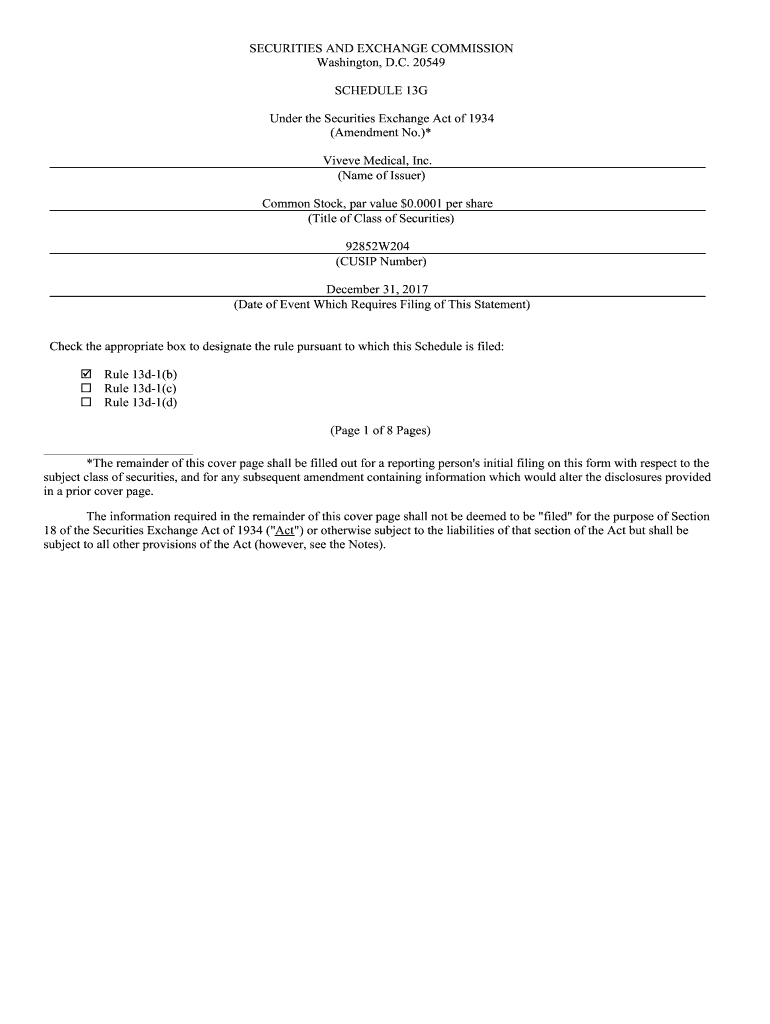 SECURITIES AND EXCHANGE COMMISSION
Washington, D.C. 20549

SCHEDULE 13G

Under the Securities Exchange Act of 1934
(Amendment No.)*

Viveve Medical, Inc.
(Name of Issuer)

Common Stock, par value $0.0001 per share
(Title of Class of Securities)

92852W204
(CUSIP Number)

December 31, 2017
(Date of Event Which Requires Filing of This Statement)

Check the appropriate box to designate the rule pursuant to which this Schedule is filed:

☑ Rule 13d-1(b)
☐ Rule 13d-1(c)
☐ Rule 13d-1(d)

(Page 1 of 8 Pages)

*The remainder of this cover page shall be filled out for a reporting person's initial filing on this form with respect to the subject class of securities, and for any subsequent amendment containing information which would alter the disclosures provided in a prior cover page.

The information required in the remainder of this cover page shall not be deemed to be "filed" for the purpose of Section 18 of the Securities Exchange Act of 1934 ("Act") or otherwise subject to the liabilities of that section of the Act but shall be subject to all other provisions of the Act (however, see the Notes).